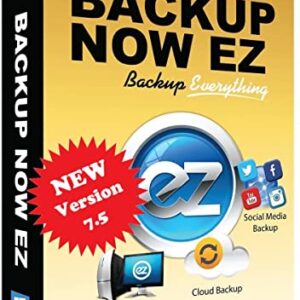 BACKUP NOW EZ

BACKUP NOW EZ
Backup Everything

NEW Version 7.5

ez

Social Media Backup

ez

Cloud Backup